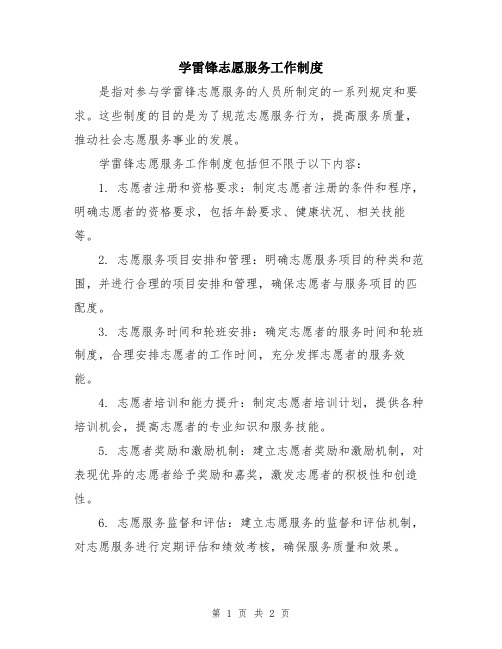 学雷锋志愿服务工作制度

是指对参与学雷锋志愿服务的人员所制定的一系列规定和要求。这些制度的目的是为了规范志愿服务行为，提高服务质量，推动社会志愿服务事业的发展。

学雷锋志愿服务工作制度包括但不限于以下内容：

1. 志愿者注册和资格要求：制定志愿者注册的条件和程序，明确志愿者的资格要求，包括年龄要求、健康状况、相关技能等。

2. 志愿服务项目安排和管理：明确志愿服务项目的种类和范围，并进行合理的项目安排和管理，确保志愿者与服务项目的匹配度。

3. 志愿服务时间和轮班安排：确定志愿者的服务时间和轮班制度，合理安排志愿者的工作时间，充分发挥志愿者的服务效能。

4. 志愿者培训和能力提升：制定志愿者培训计划，提供各种培训机会，提高志愿者的专业知识和服务技能。

5. 志愿者奖励和激励机制：建立志愿者奖励和激励机制，对表现优异的志愿者给予奖励和嘉奖，激发志愿者的积极性和创造性。

6. 志愿服务监督和评估：建立志愿服务的监督和评估机制，对志愿服务进行定期评估和绩效考核，确保服务质量和效果。

第 1 页 共 2 页